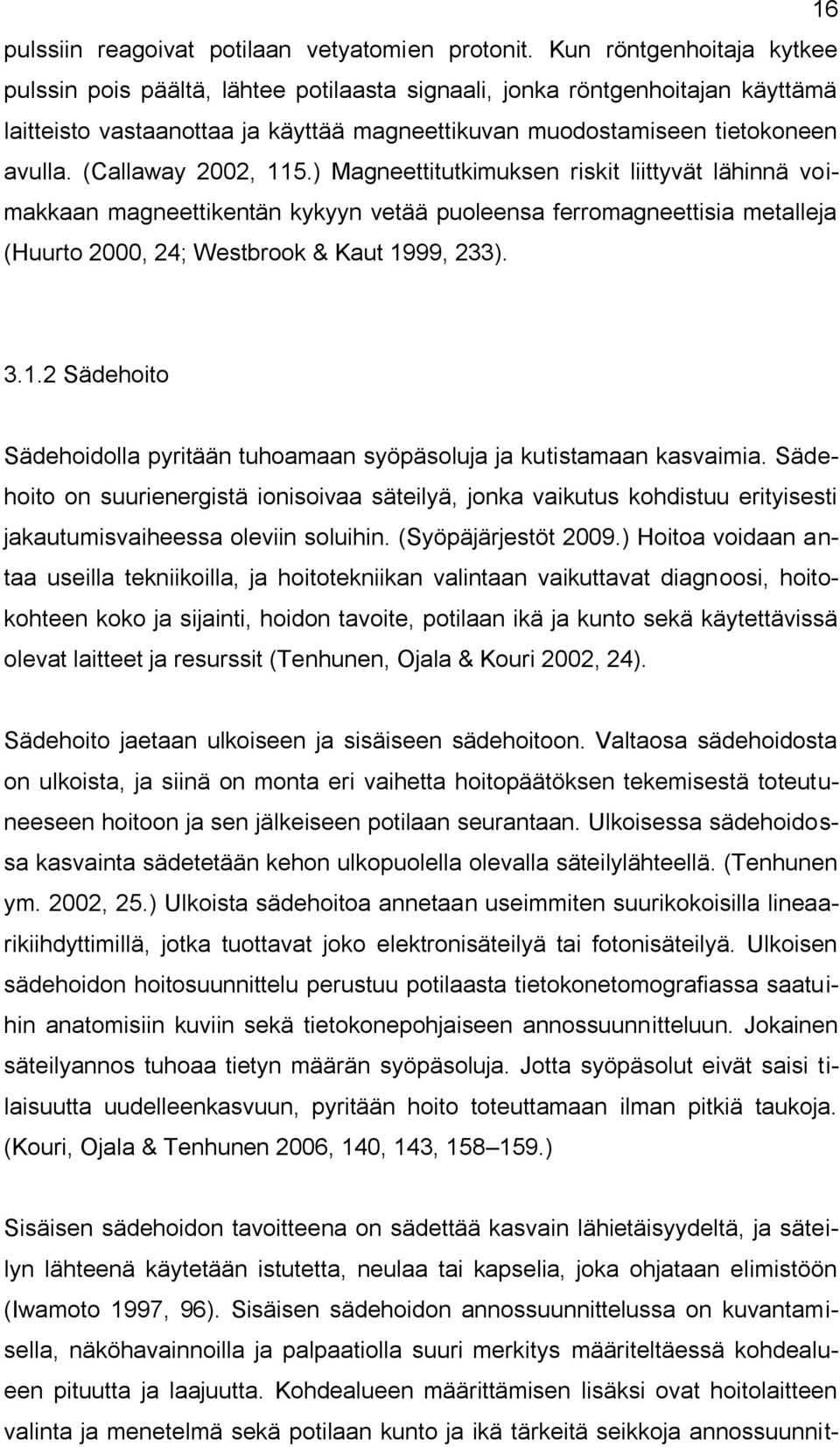 16

pulssiin reagoivat potilaan vetyatomien protonit. Kun röntgenhoitaja kytkee pulssin pois päältä, lähtee potilaasta signaali, jonka röntgenhoitajan käyttämä laitteisto vastaanottaa ja käyttää magneettikuvan muodostamiseen tietokoneen avulla. (Callaway 2002, 115.) Magneettitutkimuksen riskit liittyvät lähinnä voimakkaan magneettikentän kykyyn vetää puoleensa ferromagneettisia metalleja (Huurto 2000, 24; Westbrook & Kaut 1999, 233).

3.1.2 Sädehoito

Sädehoidolla pyritään tuhoamaan syöpäsoluja ja kutistamaan kasvaimia. Sädehoito on suurienergistä ionisoivaa säteilyä, jonka vaikutus kohdistuu erityisesti jakautumisvaiheessa oleviin soluihin. (Syöpäjärjestöt 2009.) Hoitoa voidaan antaa useilla tekniikoilla, ja hoitotekniikan valintaan vaikuttavat diagnoosi, hoitokohteen koko ja sijainti, hoidon tavoite, potilaan ikä ja kunto sekä käytettävissä olevat laitteet ja resurssit (Tenhunen, Ojala & Kouri 2002, 24).

Sädehoito jaetaan ulkoiseen ja sisäiseen sädehoitoon. Valtaosa sädehoidosta on ulkoista, ja siinä on monta eri vaihetta hoitopäätöksen tekemisestä toteutuneeseen hoitoon ja sen jälkeiseen potilaan seurantaan. Ulkoisessa sädehoidossa kasvainta sädetetään kehon ulkopuolella olevalla säteilylähteellä. (Tenhunen ym. 2002, 25.) Ulkoista sädehoitoa annetaan useimmiten suurikokoisilla lineaarikiihdyttimillä, jotka tuottavat joko elektronisäteilyä tai fotonisäteilyä. Ulkoisen sädehoidon hoitosuunnittelu perustuu potilaasta tietokonetomografiassa saatuihin anatomisiin kuviin sekä tietokonepohjaiseen annossuunnitteluun. Jokainen säteilyannos tuhoaa tietyn määrän syöpäsoluja. Jotta syöpäsolut eivät saisi tilaisuutta uudelleenkasvuun, pyritään hoito toteuttamaan ilman pitkiä taukoja. (Kouri, Ojala & Tenhunen 2006, 140, 143, 158–159.)

Sisäisen sädehoidon tavoitteena on sädettää kasvain lähietäisyydeltä, ja säteilyn lähteenä käytetään istutetta, neulaa tai kapselia, joka ohjataan elimistöön (Iwamoto 1997, 96). Sisäisen sädehoidon annossuunnittelussa on kuvantamisella, näköhavainnoilla ja palpaatiolla suuri merkitys määriteltäessä kohdealueen pituutta ja laajuutta. Kohdealueen määrittämisen lisäksi ovat hoitolaitteen valinta ja menetelmä sekä potilaan kunto ja ikä tärkeitä seikkoja annossuunnit-